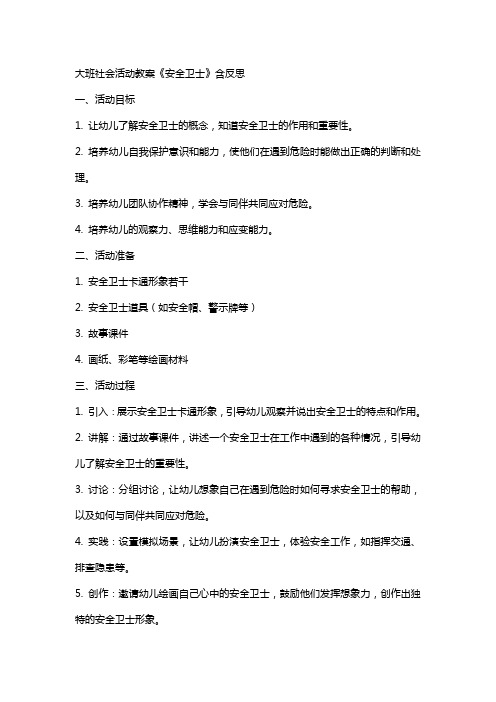 大班社会活动教案《安全卫士》含反思

一、活动目标

1. 让幼儿了解安全卫士的概念，知道安全卫士的作用和重要性。

2. 培养幼儿自我保护意识和能力，使他们在遇到危险时能做出正确的判断和处理。

3. 培养幼儿团队协作精神，学会与同伴共同应对危险。

4. 培养幼儿的观察力、思维能力和应变能力。

二、活动准备

1. 安全卫士卡通形象若干

2. 安全卫士道具（如安全帽、警示牌等）

3. 故事课件

4. 画纸、彩笔等绘画材料

三、活动过程

1. 引入：展示安全卫士卡通形象，引导幼儿观察并说出安全卫士的特点和作用。

2. 讲解：通过故事课件，讲述一个安全卫士在工作中遇到的各种情况，引导幼儿了解安全卫士的重要性。

3. 讨论：分组讨论，让幼儿想象自己在遇到危险时如何寻求安全卫士的帮助，以及如何与同伴共同应对危险。

4. 实践：设置模拟场景，让幼儿扮演安全卫士，体验安全工作，如指挥交通、排查隐患等。

5. 创作：邀请幼儿绘画自己心中的安全卫士，鼓励他们发挥想象力，创作出独特的安全卫士形象。